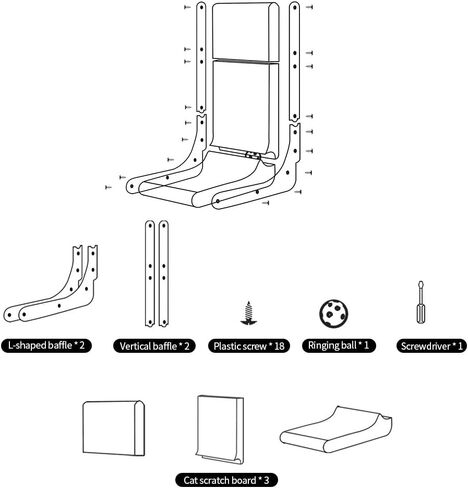 L-shaped baffle * 2

Vertical baffle * 2

Plastic screw * 18

Ringing ball * 1

Screwdriver * 1

Cat scratch board * 3